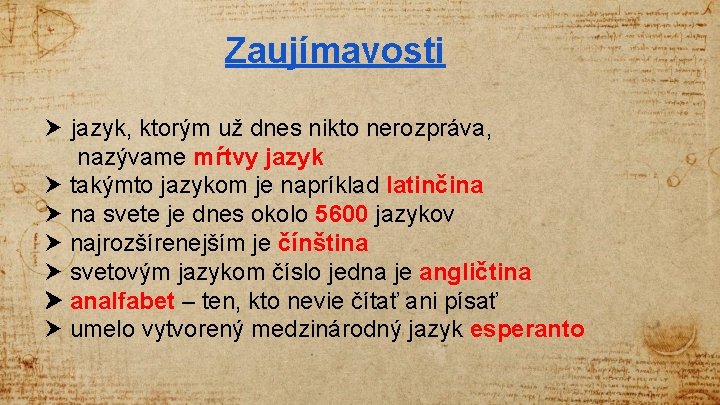 Zaujímavosti

➤ jazyk, ktorým už dnes nikto nerozpráva, nazývame mŕtvy jazyk
➤ takýmto jazykom je napríklad latinčina
➤ na svete je dnes okolo 5600 jazykov
➤ najrozšírenejším je čínština
➤ svetovým jazykom číslo jedna je angličtina
➤ analfabet – ten, kto nevie čítať ani písať
➤ umelo vytvorený medzinárodný jazyk esperanto